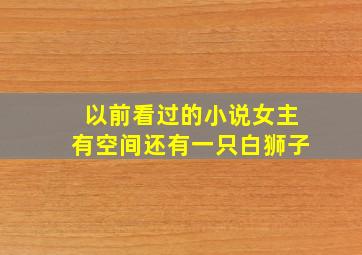 以前看过的小说女主
有空间还有一只白狮子